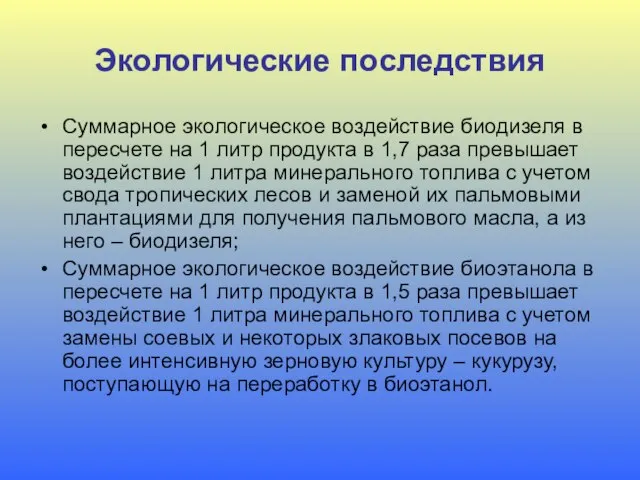 Экологические последствия

• Суммарное экологическое воздействие биодизеля в пересчете на 1 литр продукта в 1,7 раза превышает воздействие 1 литра минерального топлива с учетом свода тропических лесов и заменой их пальмовыми плантациями для получения пальмового масла, а из него – биодизеля;

• Суммарное экологическое воздействие биоэтанола в пересчете на 1 литр продукта в 1,5 раза превышает воздействие 1 литра минерального топлива с учетом замены соевых и некоторых злаковых посевов на более интенсивную зерновую культуру – кукурузу, поступающую на переработку в биоэтанол.